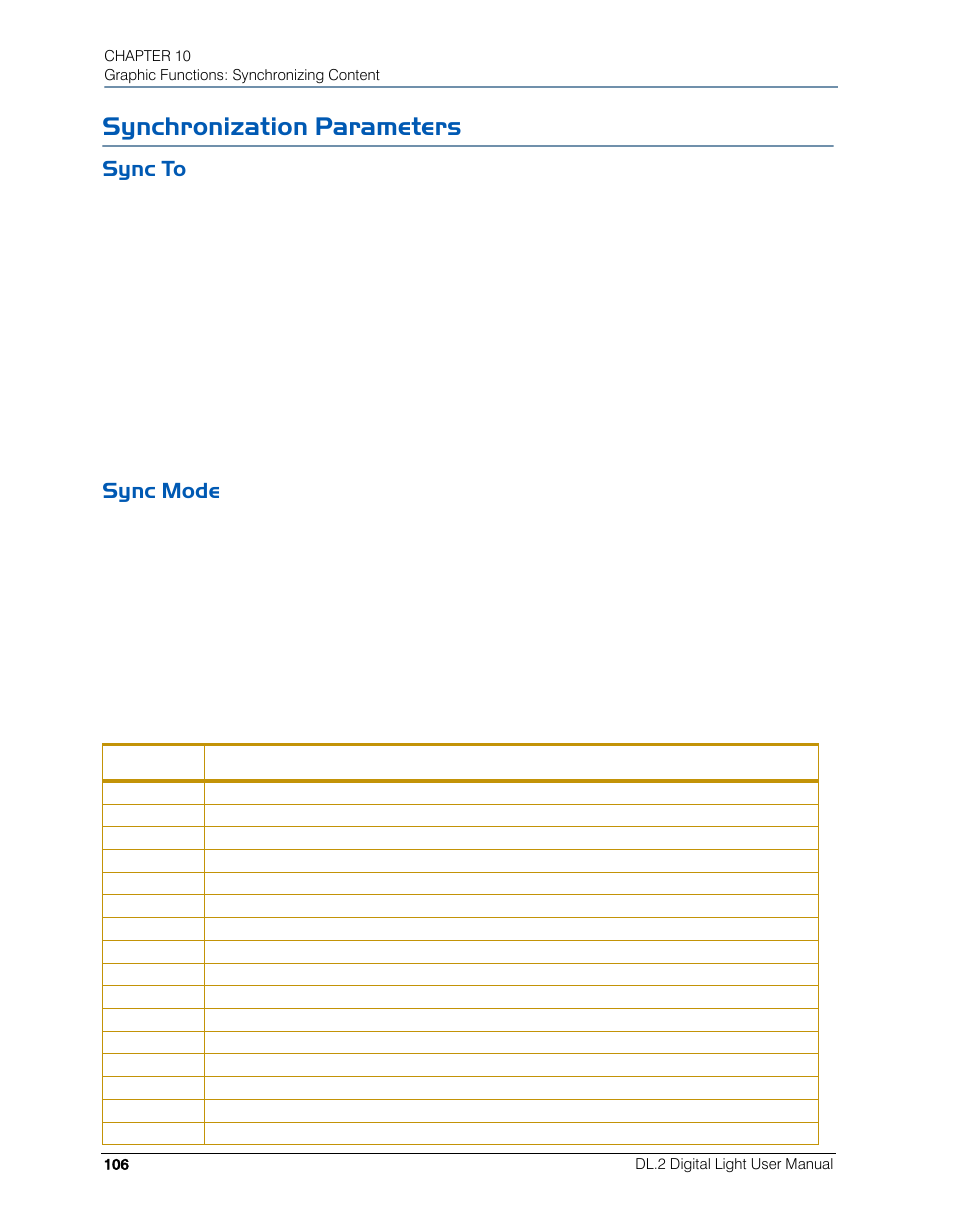 CHAPTER 10
Graphic Functions: Synchronizing Content

Synchronization Parameters

Sync To

Sync Mode

106

DL.2 Digital Light User Manual